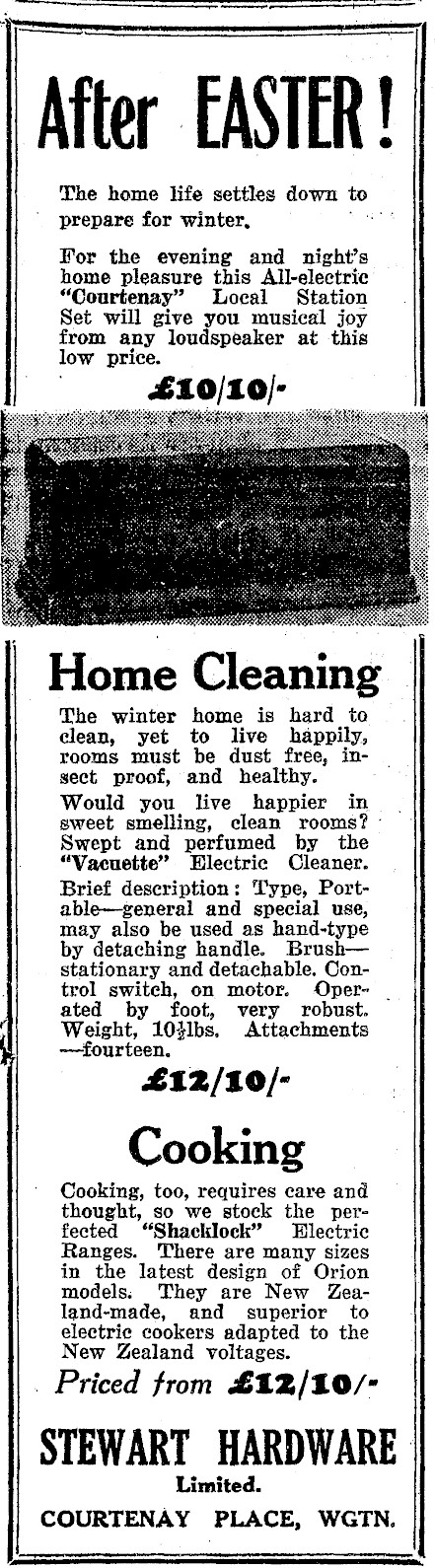 After EASTER!

The home life settles down to prepare for winter.

For the evening and night's home pleasure this All-electric "Courtenay" Local Station Set will give you musical joy from any loudspeaker at this low price.

£10/10/-

Home Cleaning

The winter home is hard to clean, yet to live happily, rooms must be dust free, insect proof, and healthy.

Would you live happier in sweet smelling, clean rooms? Swept and perfumed by the "Vacuette" Electric Cleaner.

Brief description: Type, Portable—general and special use, may also be used as hand-type by detaching handle. Brush—stationary and detachable. Control switch, on motor. Operated by foot, very robust. Weight, 10½lbs. Attachments—fourteen.

£12/10/-

Cooking

Cooking, too, requires care and thought, so we stock the perfected "Shacklock" Electric Ranges. There are many sizes in the latest design of Orion models. They are New Zealand-made, and superior to electric cookers adapted to the New Zealand voltages.

Priced from £12/10/-

STEWART HARDWARE
Limited.
COURTENAY PLACE, WGTN.